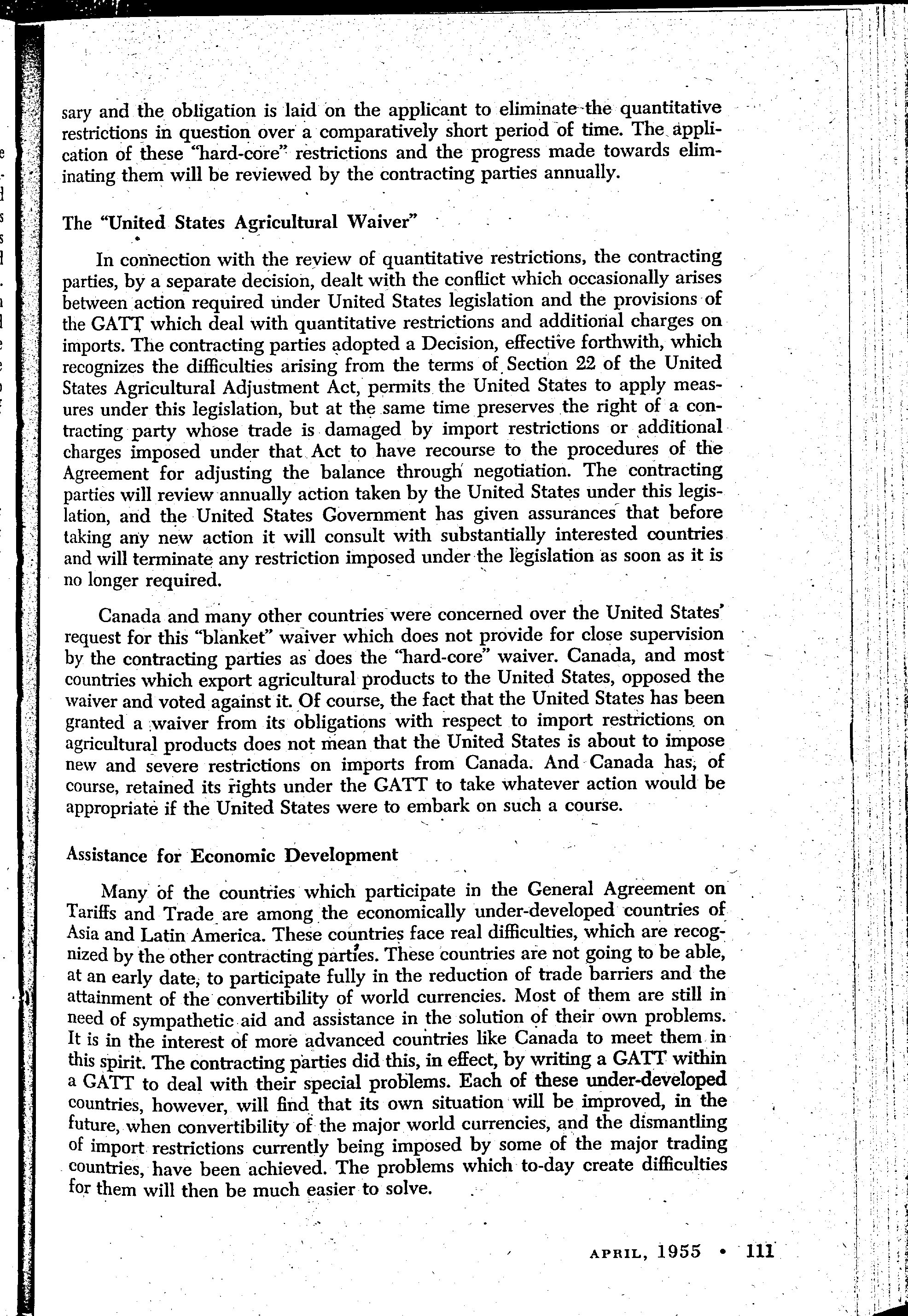 sary and the obligation is laid on the applicant to eliminate the quantitative restrictions in question over a comparatively short period of time. The application of these "hard-core" restrictions and the progress made towards eliminating them will be reviewed by the contracting parties annually.

The "United States Agricultural Waiver"

In connection with the review of quantitative restrictions, the contracting parties, by a separate decision, dealt with the conflict which occasionally arises between action required under United States legislation and the provisions of the GATT which deal with quantitative restrictions and additional charges on imports. The contracting parties adopted a Decision, effective forthwith, which recognizes the difficulties arising from the terms of Section 22 of the United States Agricultural Adjustment Act, permits the United States to apply measures under this legislation, but at the same time preserves the right of a contracting party whose trade is damaged by import restrictions or additional charges imposed under that Act to have recourse to the procedures of the Agreement for adjusting the balance through negotiation. The contracting parties will review annually action taken by the United States under this legislation, and the United States Government has given assurances that before taking any new action it will consult with substantially interested countries and will terminate any restriction imposed under the legislation as soon as it is no longer required.

Canada and many other countries were concerned over the United States' request for this "blanket" waiver which does not provide for close supervision by the contracting parties as does the "hard-core" waiver. Canada, and most countries which export agricultural products to the United States, opposed the waiver and voted against it. Of course, the fact that the United States has been granted a waiver from its obligations with respect to import restrictions on agricultural products does not mean that the United States is about to impose new and severe restrictions on imports from Canada. And Canada has, of course, retained its rights under the GATT to take whatever action would be appropriate if the United States were to embark on such a course.

Assistance for Economic Development

Many of the countries which participate in the General Agreement on Tariffs and Trade are among the economically under-developed countries of Asia and Latin America. These countries face real difficulties, which are recognized by the other contracting parties. These countries are not going to be able, at an early date, to participate fully in the reduction of trade barriers and the attainment of the convertibility of world currencies. Most of them are still in need of sympathetic aid and assistance in the solution of their own problems. It is in the interest of more advanced countries like Canada to meet them in this spirit. The contracting parties did this, in effect, by writing a GATT within a GATT to deal with their special problems. Each of these under-developed countries, however, will find that its own situation will be improved, in the future, when convertibility of the major world currencies, and the dismantling of import restrictions currently being imposed by some of the major trading countries, have been achieved. The problems which to-day create difficulties for them will then be much easier to solve.

APRIL, 1955 • 111